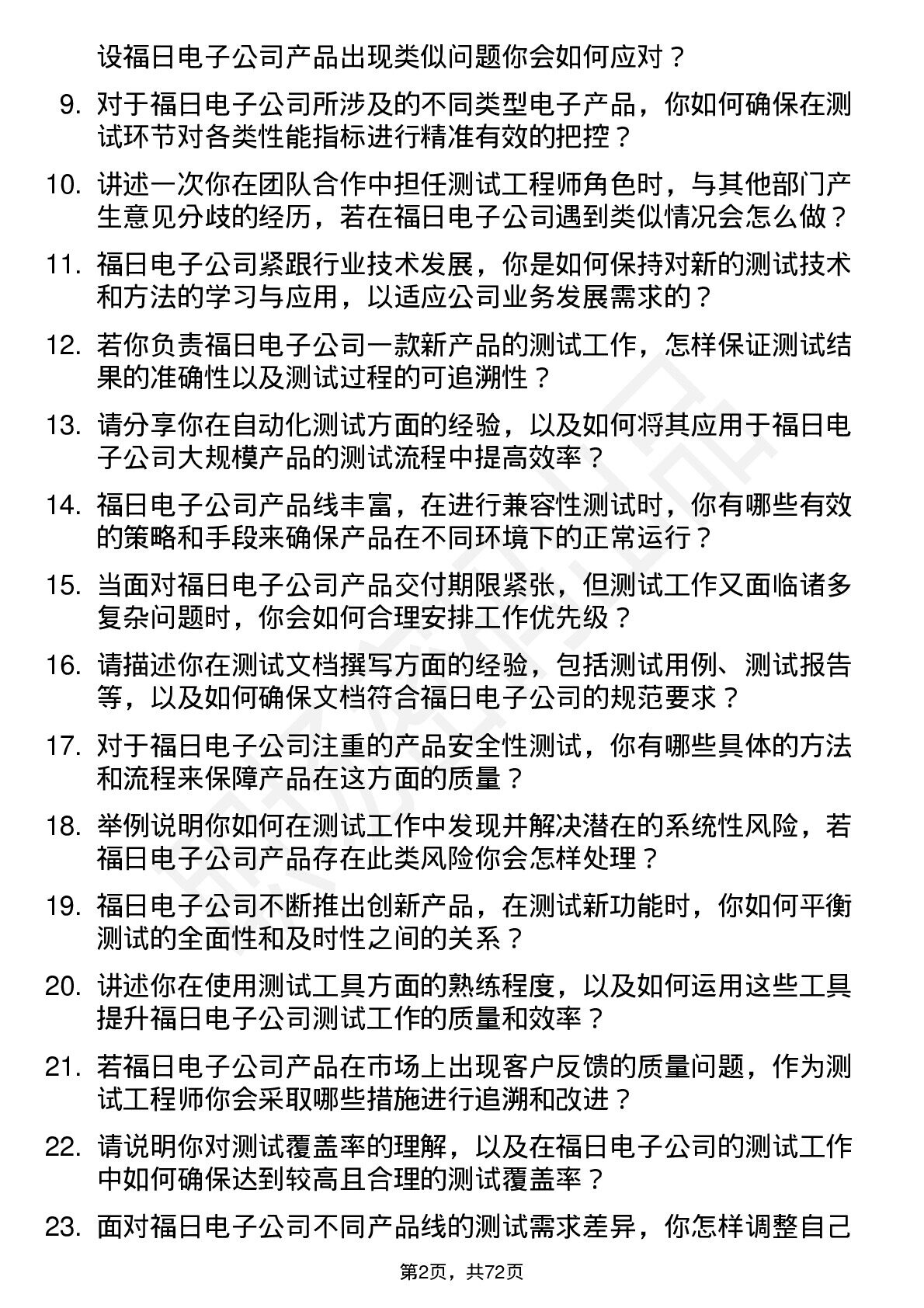 设福日电子公司产品出现类似问题你会如何应对？

9. 对于福日电子公司所涉及的不同类型电子产品，你如何确保在测试环节对各类性能指标进行精准有效的把控？

10. 讲述一次你在团队合作中担任测试工程师角色时，与其他部门产生意见分歧的经历，若在福日电子公司遇到类似情况会怎么做？

11. 福日电子公司紧跟行业技术发展，你是如何保持对新的测试技术和方法的学习与应用，以适应公司业务发展需求的？

12. 若你负责福日电子公司一款新产品的测试工作，怎样保证测试结果的准确性以及测试过程的可追溯性？

13. 请分享你在自动化测试方面的经验，以及如何将其应用于福日电子公司大规模产品的测试流程中提高效率？

14. 福日电子公司产品线丰富，在进行兼容性测试时，你有哪些有效的策略和手段来确保产品在不同环境下的正常运行？

15. 当面对福日电子公司产品交付期限紧张，但测试工作又面临诸多复杂问题时，你会如何合理安排工作优先级？

16. 请描述你在测试文档撰写方面的经验，包括测试用例、测试报告等，以及如何确保文档符合福日电子公司的规范要求？

17. 对于福日电子公司注重的产品安全性测试，你有哪些具体的方法和流程来保障产品在这方面的质量？

18. 举例说明你如何在测试工作中发现并解决潜在的系统性风险，若福日电子公司产品存在此类风险你会怎样处理？

19. 福日电子公司不断推出创新产品，在测试新功能时，你如何平衡测试的全面性和及时性之间的关系？

20. 讲述你在使用测试工具方面的熟练程度，以及如何运用这些工具提升福日电子公司测试工作的质量和效率？

21. 若福日电子公司产品在市场上出现客户反馈的质量问题，作为测试工程师你会采取哪些措施进行追溯和改进？

22. 请说明你对测试覆盖率的理解，以及在福日电子公司的测试工作中如何确保达到较高且合理的测试覆盖率？

23. 面对福日电子公司不同产品线的测试需求差异，你怎样调整自己

第2页，共72页